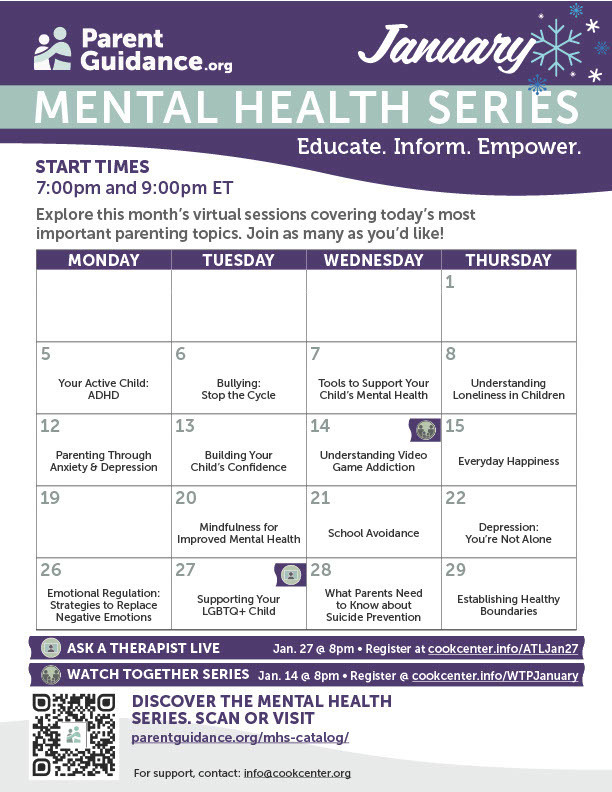 Parent Guidance.org

January

MENTAL HEALTH SERIES

Educate. Inform. Empower.

START TIMES
7:00pm and 9:00pm ET

Explore this month's virtual sessions covering today's most important parenting topics. Join as many as you'd like!

| MONDAY | TUESDAY | WEDNESDAY | THURSDAY |
|---|---|---|---|
| | | | 1 |
| 5 Your Active Child: ADHD | 6 Bullying: Stop the Cycle | 7 Tools to Support Your Child's Mental Health | 8 Understanding Loneliness in Children |
| 12 Parenting Through Anxiety & Depression | 13 Building Your Child's Confidence | 14 Understanding Video Game Addiction | 15 Everyday Happiness |
| 19 | 20 Mindfulness for Improved Mental Health | 21 School Avoidance | 22 Depression: You're Not Alone |
| 26 Emotional Regulation: Strategies to Replace Negative Emotions | 27 Supporting Your LGBTQ+ Child | 28 What Parents Need to Know about Suicide Prevention | 29 Establishing Healthy Boundaries |

ASK A THERAPIST LIVE Jan. 27 @ 8pm • Register at cookcenter.info/ATLJan27

WATCH TOGETHER SERIES Jan. 14 @ 8pm • Register @ cookcenter.info/WTPJanuary

DISCOVER THE MENTAL HEALTH SERIES. SCAN OR VISIT
parentguidance.org/mhs-catalog/

For support, contact: info@cookcenter.org